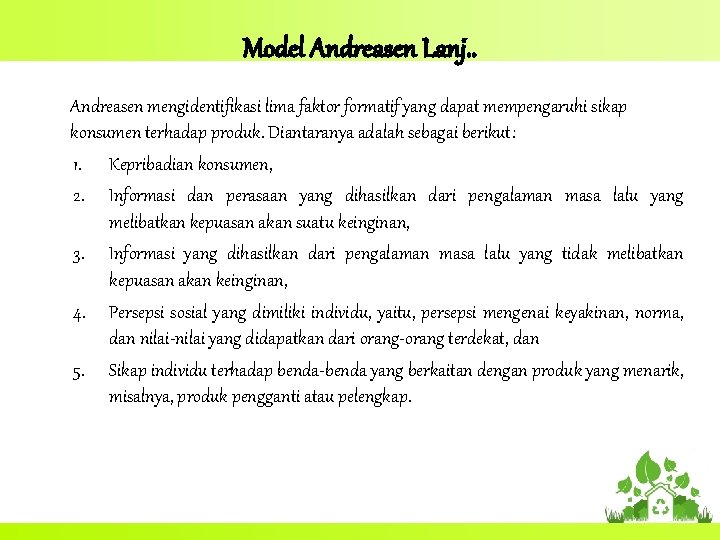 Model Andreasen Lanj..

Andreasen mengidentifikasi lima faktor formatif yang dapat mempengaruhi sikap konsumen terhadap produk. Diantaranya adalah sebagai berikut :

1. Kepribadian konsumen,
2. Informasi dan perasaan yang dihasilkan dari pengalaman masa lalu yang melibatkan kepuasan akan suatu keinginan,
3. Informasi yang dihasilkan dari pengalaman masa lalu yang tidak melibatkan kepuasan akan keinginan,
4. Persepsi sosial yang dimiliki individu, yaitu, persepsi mengenai keyakinan, norma, dan nilai-nilai yang didapatkan dari orang-orang terdekat, dan
5. Sikap individu terhadap benda-benda yang berkaitan dengan produk yang menarik, misalnya, produk pengganti atau pelengkap.